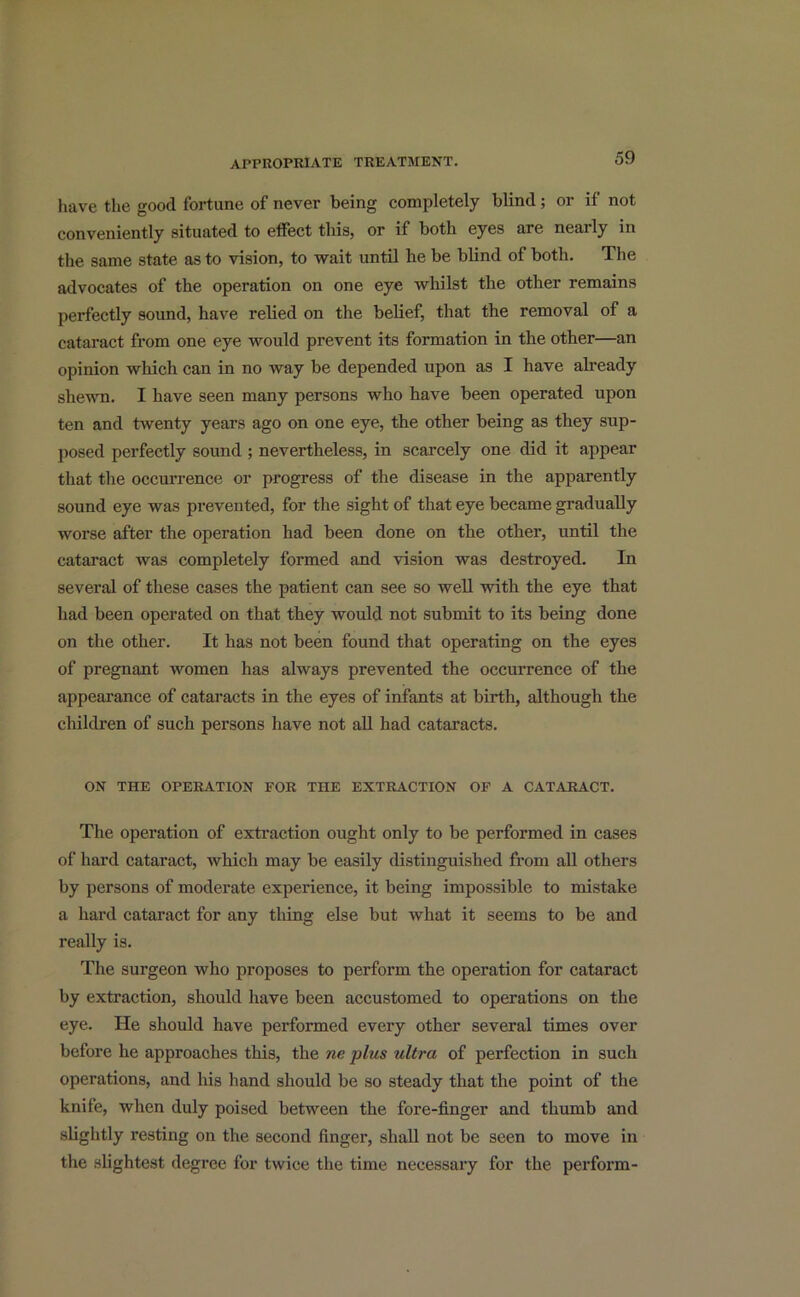 APPROPRIATE TREATMENT. 59

have the good fortune of never being completely blind; or if not conveniently situated to effect this, or if both eyes are nearly in the same state as to vision, to wait until he be blind of both. The advocates of the operation on one eye whilst the other remains perfectly sound, have relied on the belief, that the removal of a cataract from one eye would prevent its formation in the other—an opinion which can in no way be depended upon as I have already shewn. I have seen many persons who have been operated upon ten and twenty years ago on one eye, the other being as they supposed perfectly sound; nevertheless, in scarcely one did it appear that the occurrence or progress of the disease in the apparently sound eye was prevented, for the sight of that eye became gradually worse after the operation had been done on the other, until the cataract was completely formed and vision was destroyed. In several of these cases the patient can see so well with the eye that had been operated on that they would not submit to its being done on the other. It has not been found that operating on the eyes of pregnant women has always prevented the occurrence of the appearance of cataracts in the eyes of infants at birth, although the children of such persons have not all had cataracts.

ON THE OPERATION FOR THE EXTRACTION OF A CATARACT.

The operation of extraction ought only to be performed in cases of hard cataract, which may be easily distinguished from all others by persons of moderate experience, it being impossible to mistake a hard cataract for any thing else but what it seems to be and really is.

The surgeon who proposes to perform the operation for cataract by extraction, should have been accustomed to operations on the eye. He should have performed every other several times over before he approaches this, the ne plus ultra of perfection in such operations, and his hand should be so steady that the point of the knife, when duly poised between the fore-finger and thumb and slightly resting on the second finger, shall not be seen to move in the slightest degree for twice the time necessary for the perform-